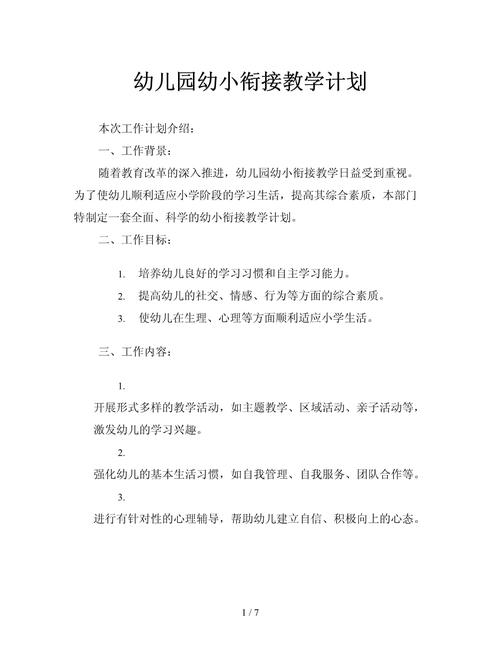 幼儿园幼小衔接教学计划

本次工作计划介绍：

一、工作背景：

随着教育改革的深入推进，幼儿园幼小衔接教学日益受到重视。为了使幼儿顺利适应小学阶段的学习生活，提高其综合素质，本部门特制定一套全面、科学的幼小衔接教学计划。

二、工作目标：

1. 培养幼儿良好的学习习惯和自主学习能力。
2. 提高幼儿的社交、情感、行为等方面的综合素质。
3. 使幼儿在生理、心理等方面顺利适应小学生活。

三、工作内容：

1.
开展形式多样的教学活动，如主题教学、区域活动、亲子活动等，激发幼儿的学习兴趣。

2.
强化幼儿的基本生活习惯，如自我管理、自我服务、团队合作等。

3.
进行有针对性的心理辅导，帮助幼儿建立自信、积极向上的心态。

1 / 7